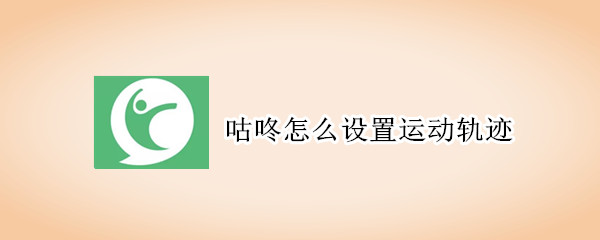 咕咚怎么设置运动轨迹